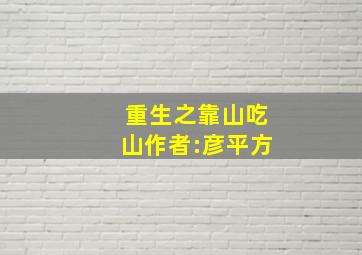 重生之靠山吃山作者:彦平方